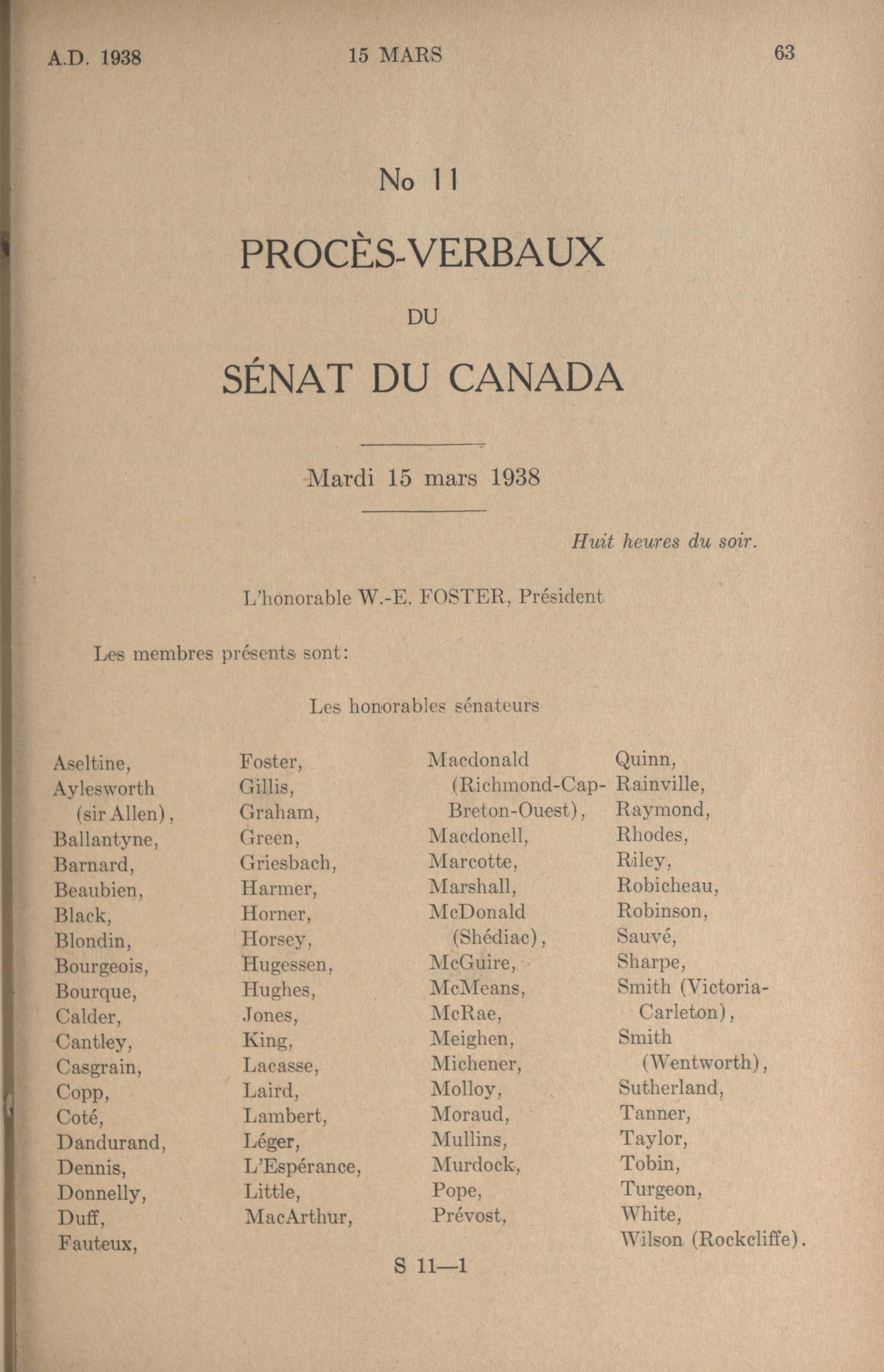 A.D. 1938

15 MARS

63

No 11

PROCÈS-VERBAUX

DU

SÉNAT DU CANADA

Mardi 15 mars 1938

Huit heures du soir.

L'honorable W.-E. FOSTER, Président

Les membres présents sont:

Les honorables sénateurs

Aseltine,
Aylesworth (sir Allen),
Ballantyne,
Barnard,
Beaubien,
Black,
Blondin,
Bourgeois,
Bourque,
Calder,
Cantley,
Casgrain,
Copp,
Coté,
Dandurand,
Dennis,
Donnelly,
Duff,
Fauteux,

Foster,
Gillis,
Graham,
Green,
Griesbach,
Harmer,
Horner,
Horsey,
Hugessen,
Hughes,
Jones,
King,
Lacasse,
Laird,
Lambert,
Léger,
L'Espérance,
Little,
MacArthur,

Macdonald (Richmond-Cap-Breton-Ouest),
Macdonell,
Marcotte,
Marshall,
McDonald (Shédiac),
McGuire,
McMeans,
McRae,
Meighen,
Michener,
Molloy,
Moraud,
Mullins,
Murdock,
Pope,
Prévost,

Quinn,
Rainville,
Raymond,
Rhodes,
Riley,
Robicheau,
Robinson,
Sauvé,
Sharpe,
Smith (Victoria-Carleton),
Smith (Wentworth),
Sutherland,
Tanner,
Taylor,
Tobin,
Turgeon,
White,
Wilson (Rockcliffe).

S 11—1